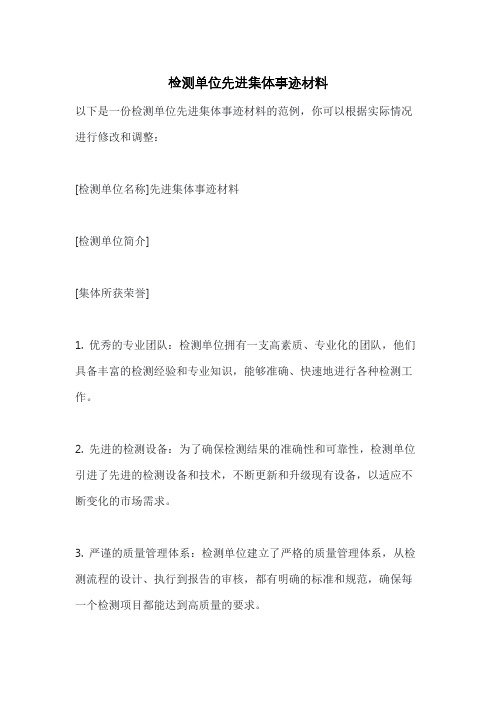 检测单位先进集体事迹材料

以下是一份检测单位先进集体事迹材料的范例，你可以根据实际情况进行修改和调整：

[检测单位名称]先进集体事迹材料

[检测单位简介]

[集体所获荣誉]

1. 优秀的专业团队：检测单位拥有一支高素质、专业化的团队，他们具备丰富的检测经验和专业知识，能够准确、快速地进行各种检测工作。

2. 先进的检测设备：为了确保检测结果的准确性和可靠性，检测单位引进了先进的检测设备和技术，不断更新和升级现有设备，以适应不断变化的市场需求。

3. 严谨的质量管理体系：检测单位建立了严格的质量管理体系，从检测流程的设计、执行到报告的审核，都有明确的标准和规范，确保每一个检测项目都能达到高质量的要求。